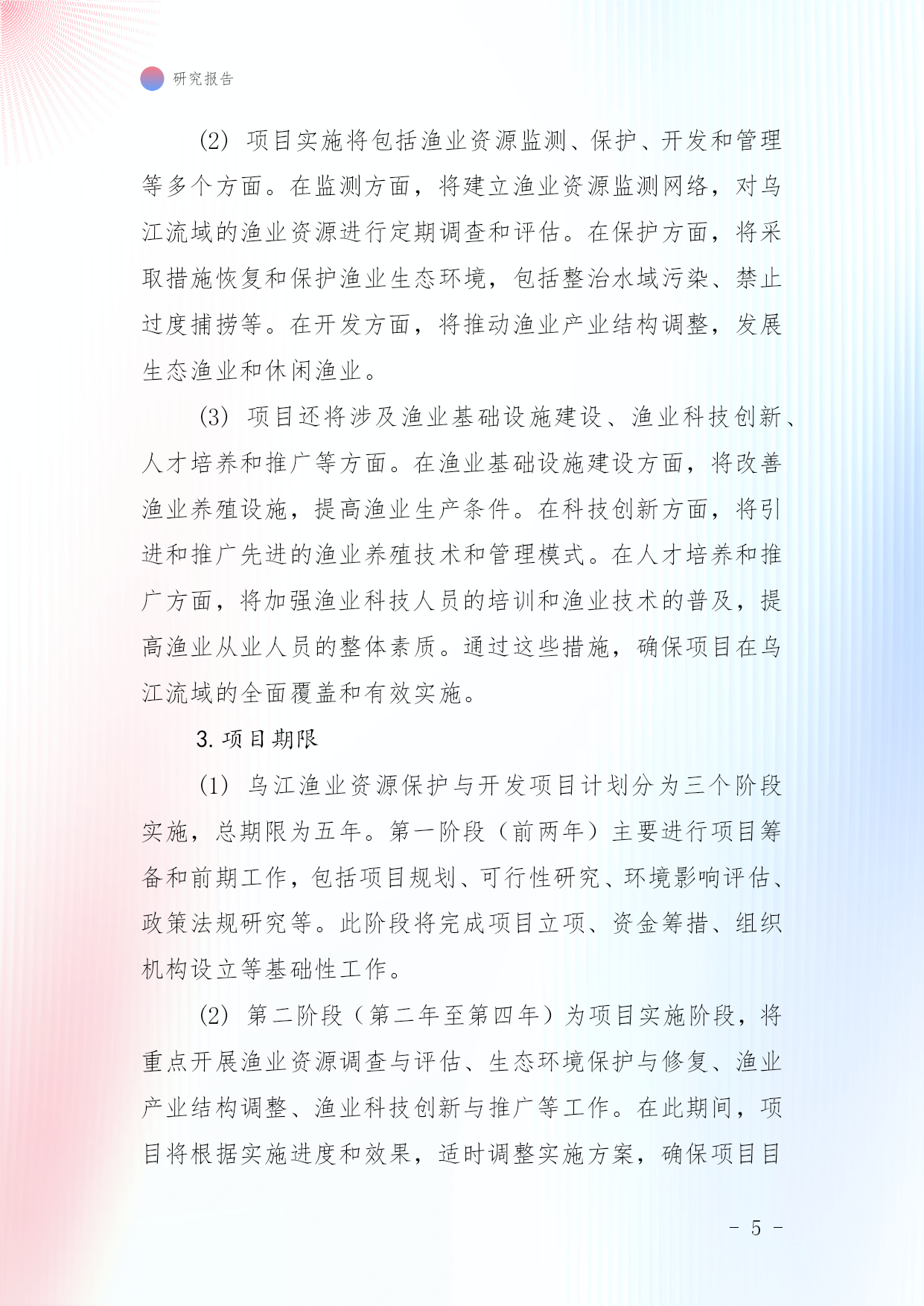 研究报告

(2) 项目实施将包括渔业资源监测、保护、开发和管理等多个方面。在监测方面，将建立渔业资源监测网络，对乌江流域的渔业资源进行定期调查和评估。在保护方面，将采取措施恢复和保护渔业生态环境，包括整治水域污染、禁止过度捕捞等。在开发方面，将推动渔业产业结构调整，发展生态渔业和休闲渔业。

(3) 项目还将涉及渔业基础设施建设、渔业科技创新、人才培养和推广等方面。在渔业基础设施建设方面，将改善渔业养殖设施，提高渔业生产条件。在科技创新方面，将引进和推广先进的渔业养殖技术和管理模式。在人才培养和推广方面，将加强渔业科技人员的培训和渔业技术的普及，提高渔业从业人员的整体素质。通过这些措施，确保项目在乌江流域的全面覆盖和有效实施。

3. 项目期限

(1) 乌江渔业资源保护与开发项目计划分为三个阶段实施，总期限为五年。第一阶段（前两年）主要进行项目筹备和前期工作，包括项目规划、可行性研究、环境影响评估、政策法规研究等。此阶段将完成项目立项、资金筹措、组织机构设立等基础性工作。

(2) 第二阶段（第二年至第四年）为项目实施阶段，将重点开展渔业资源调查与评估、生态环境保护与修复、渔业产业结构调整、渔业科技创新与推广等工作。在此期间，项目将根据实施进度和效果，适时调整实施方案，确保项目目

- 5 -